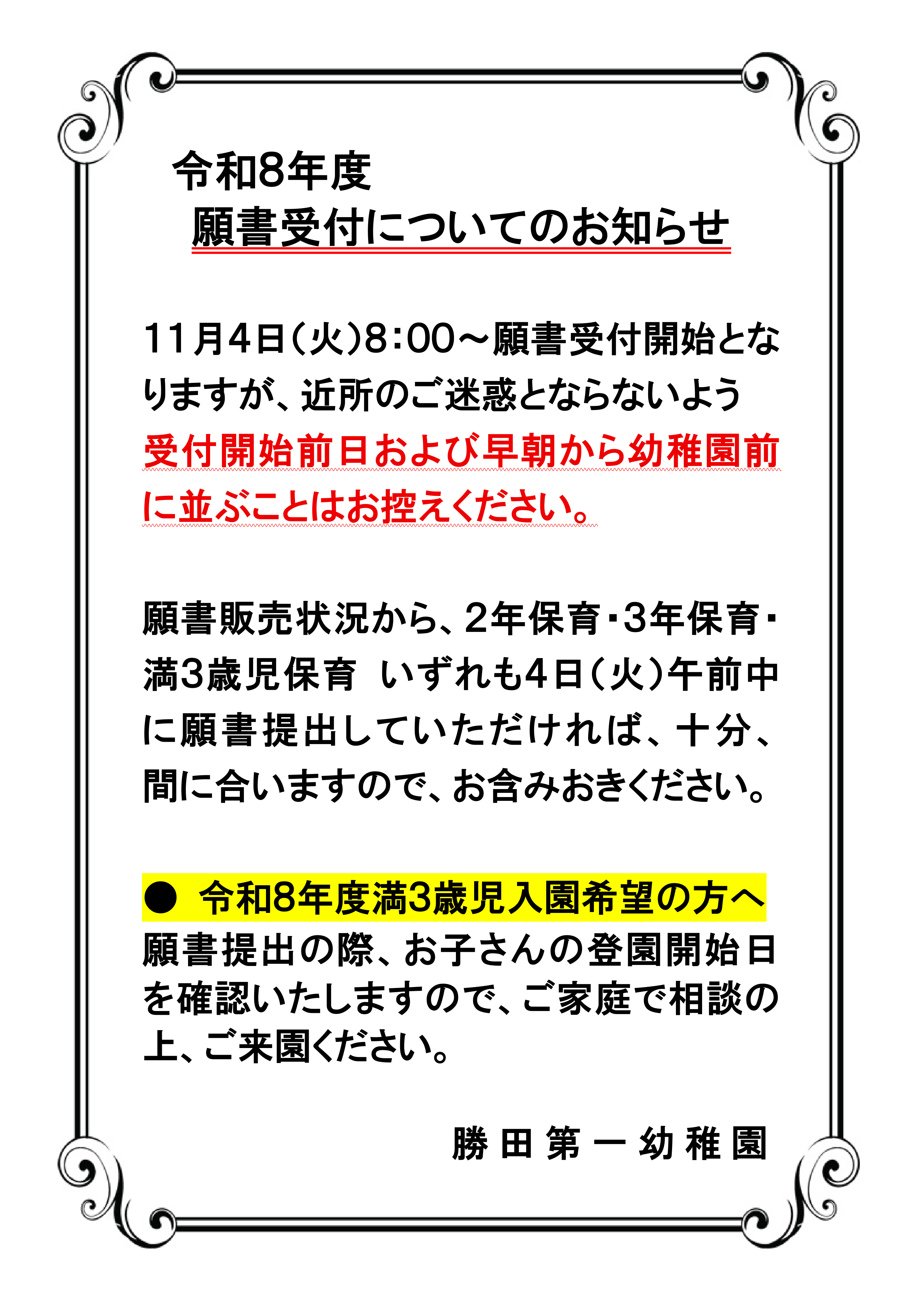 令和8年度
願書受付についてのお知らせ

11月4日（火）8：00～願書受付開始となりますが、近所のご迷惑とならないよう受付開始前日および早朝から幼稚園前に並ぶことはお控えください。

願書販売状況から、2年保育・3年保育・満3歳児保育　いずれも4日（火）午前中に願書提出していただければ、十分、間に合いますので、お含みおきください。

●　令和8年度満3歳児入園希望の方へ
願書提出の際、お子さんの登園開始日を確認いたしますので、ご家庭で相談の上、ご来園ください。

勝田第一幼稚園